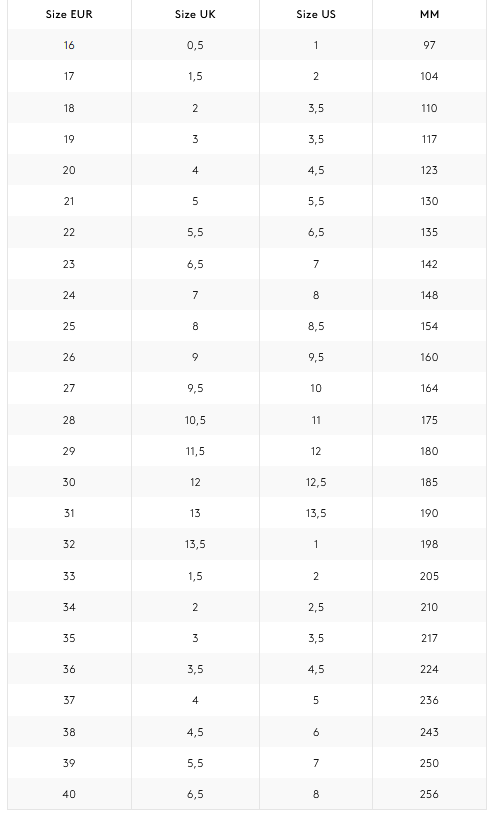 | Size EUR | Size UK | Size US | MM |
|---|---|---|---|
| 16 | 0,5 | 1 | 97 |
| 17 | 1,5 | 2 | 104 |
| 18 | 2 | 3,5 | 110 |
| 19 | 3 | 3,5 | 117 |
| 20 | 4 | 4,5 | 123 |
| 21 | 5 | 5,5 | 130 |
| 22 | 5,5 | 6,5 | 135 |
| 23 | 6,5 | 7 | 142 |
| 24 | 7 | 8 | 148 |
| 25 | 8 | 8,5 | 154 |
| 26 | 9 | 9,5 | 160 |
| 27 | 9,5 | 10 | 164 |
| 28 | 10,5 | 11 | 175 |
| 29 | 11,5 | 12 | 180 |
| 30 | 12 | 12,5 | 185 |
| 31 | 13 | 13,5 | 190 |
| 32 | 13,5 | 1 | 198 |
| 33 | 1,5 | 2 | 205 |
| 34 | 2 | 2,5 | 210 |
| 35 | 3 | 3,5 | 217 |
| 36 | 3,5 | 4,5 | 224 |
| 37 | 4 | 5 | 236 |
| 38 | 4,5 | 6 | 243 |
| 39 | 5,5 | 7 | 250 |
| 40 | 6,5 | 8 | 256 |